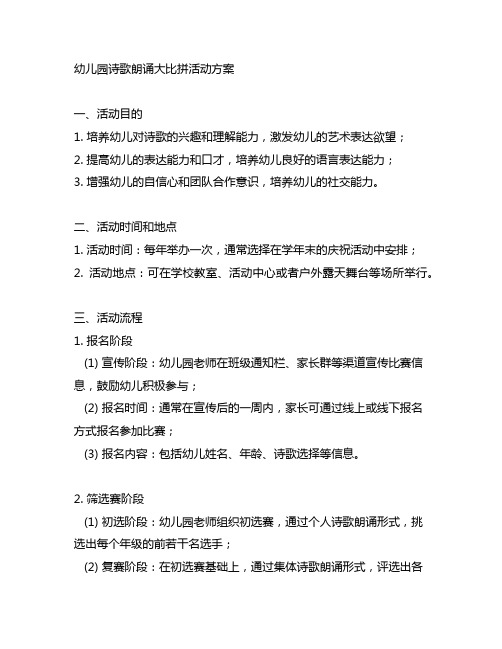 幼儿园诗歌朗诵大比拼活动方案

一、活动目的
1. 培养幼儿对诗歌的兴趣和理解能力，激发幼儿的艺术表达欲望；
2. 提高幼儿的表达能力和口才，培养幼儿良好的语言表达能力；
3. 增强幼儿的自信心和团队合作意识，培养幼儿的社交能力。

二、活动时间和地点
1. 活动时间：每年举办一次，通常选择在学年末的庆祝活动中安排；
2. 活动地点：可在学校教室、活动中心或者户外露天舞台等场所举行。

三、活动流程
1. 报名阶段
(1) 宣传阶段：幼儿园老师在班级通知栏、家长群等渠道宣传比赛信息，鼓励幼儿积极参与；
(2) 报名时间：通常在宣传后的一周内，家长可通过线上或线下报名方式报名参加比赛；
(3) 报名内容：包括幼儿姓名、年龄、诗歌选择等信息。

2. 筛选赛阶段
(1) 初选阶段：幼儿园老师组织初选赛，通过个人诗歌朗诵形式，挑选出每个年级的前若干名选手；
(2) 复赛阶段：在初选赛基础上，通过集体诗歌朗诵形式，评选出各